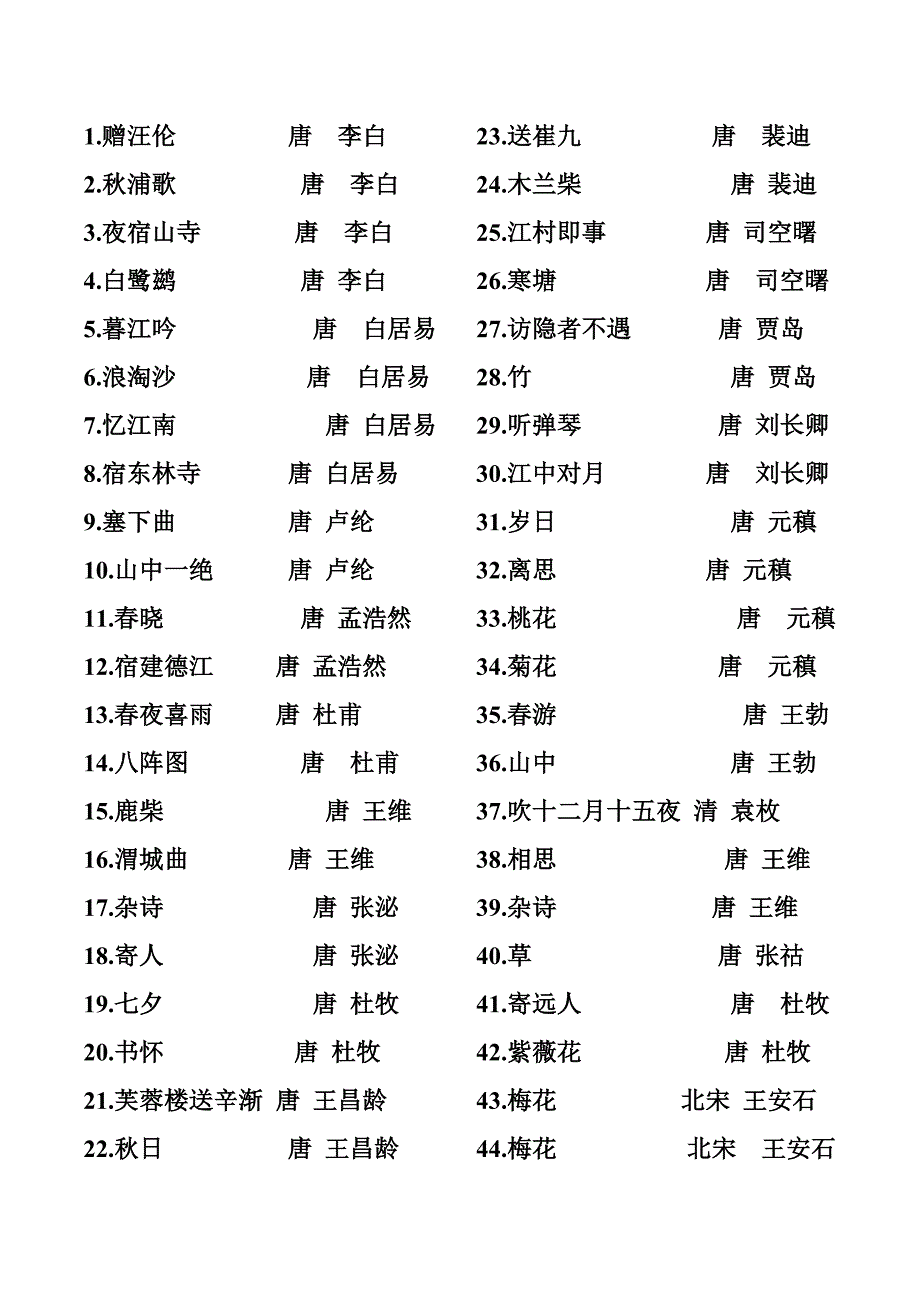 1.赠汪伦 唐 李白
2.秋浦歌 唐 李白
3.夜宿山寺 唐 李白
4.白鹭鹚 唐 李白
5.暮江吟 唐 白居易
6.浪淘沙 唐 白居易
7.忆江南 唐 白居易
8.宿东林寺 唐 白居易
9.塞下曲 唐 卢纶
10.山中一绝 唐 卢纶
11.春晓 唐 孟浩然
12.宿建德江 唐 孟浩然
13.春夜喜雨 唐 杜甫
14.八阵图 唐 杜甫
15.鹿柴 唐 王维
16.渭城曲 唐 王维
17.杂诗 唐 张泌
18.寄人 唐 张泌
19.七夕 唐 杜牧
20.书怀 唐 杜牧
21.芙蓉楼送辛渐 唐 王昌龄
22.秋日 唐 王昌龄

23.送崔九 唐 裴迪
24.木兰柴 唐 裴迪
25.江村即事 唐 司空曙
26.寒塘 唐 司空曙
27.访隐者不遇 唐 贾岛
28.竹 唐 贾岛
29.听弹琴 唐 刘长卿
30.江中对月 唐 刘长卿
31.岁日 唐 元稹
32.离思 唐 元稹
33.桃花 唐 元稹
34.菊花 唐 元稹
35.春游 唐 王勃
36.山中 唐 王勃
37.吹十二月十五夜 清 袁枚
38.相思 唐 王维
39.杂诗 唐 王维
40.草 唐 张祜
41.寄远人 唐 杜牧
42.紫薇花 唐 杜牧
43.梅花 北宋 王安石
44.梅花 北宋 王安石